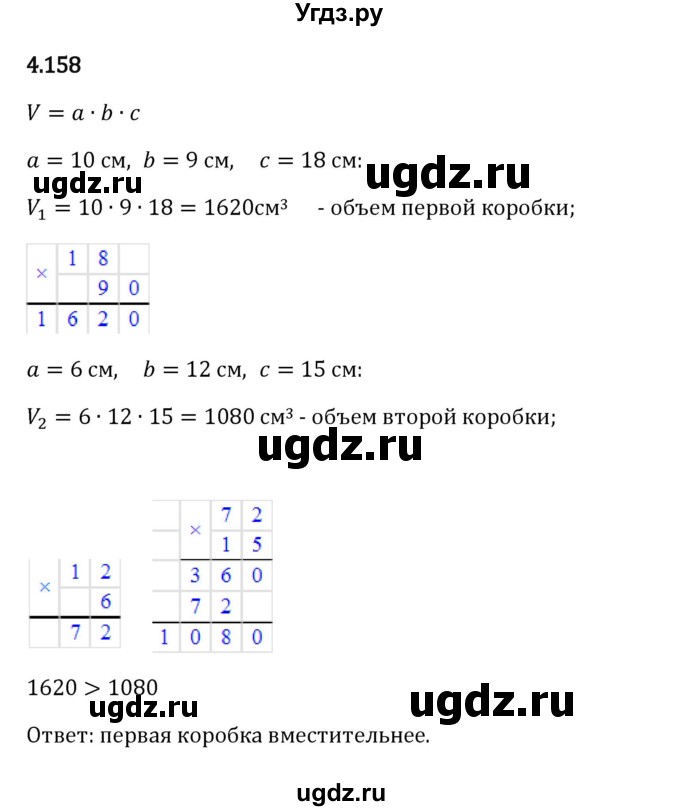 Угдз.ру

4.158

$V = a \cdot b \cdot c$

$a = 10$ см, $b = 9$ см, $c = 18$ см:

ugdz.ru

ugdz.ru

$V_1 = 10 \cdot 9 \cdot 18 = 1620$см³ - объем первой коробки;

| × | 1 | 8 | |
|---|---|---|---|
| | | 9 | 0 |
| 1 | 6 | 2 | 0 |

$a = 6$ см, $b = 12$ см, $c = 15$ см:

$V_2 = 6 \cdot 12 \cdot 15 = 1080$ см³ - объем второй коробки;

ugdz.ru

| × | 1 | 2 |
|---|---|---|
| | | 6 |
| | 7 | 2 |

| | × | 7 | 2 |
|---|---|---|---|
| | | 1 | 5 |
| | 3 | 6 | 0 |
| | 7 | 2 | |
| 1 | 0 | 8 | 0 |

$1620 > 1080$

ugdz.ru

ugdz.ru

Ответ: первая коробка вместительнее.

ugdz.ru